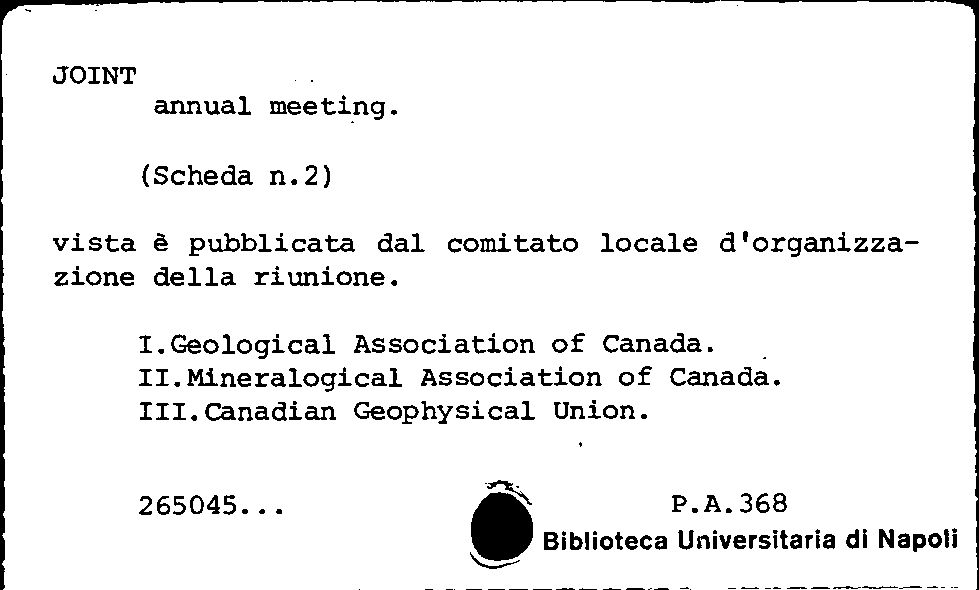 JOINT
annual meeting.

(Scheda n.2)

vista è pubblicata dal comitato locale d'organizzazione della riunione.

I.Geological Association of Canada.
II.Mineralogical Association of Canada.
III.Canadian Geophysical Union.

265045...

P.A.368
Biblioteca Universitaria di Napoli